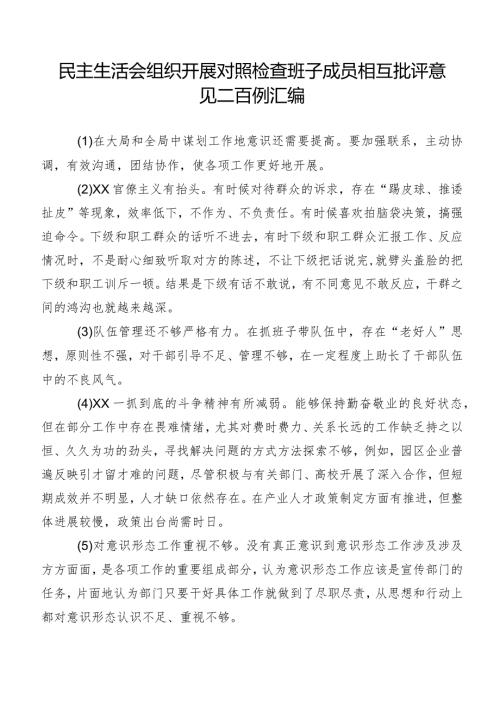 民主生活会组织开展对照检查班子成员相互批评意见二百例汇编

(1)在大局和全局中谋划工作地意识还需要提高。要加强联系，主动协调，有效沟通，团结协作，使各项工作更好地开展。

(2)XX官僚主义有抬头。有时候对待群众的诉求，存在“踢皮球、推诿扯皮”等现象，效率低下，不作为、不负责任。有时候喜欢拍脑袋决策，搞强迫命令。下级和职工群众的话听不进去，有时下级和职工群众汇报工作、反应情况时，不是耐心细致听取对方的陈述，不让下级把话说完，就劈头盖脸的把下级和职工训斥一顿。结果是下级有话不敢说，有不同意见不敢反应，干群之间的鸿沟也就越来越深。

(3)队伍管理还不够严格有力。在抓班子带队伍中，存在“老好人”思想，原则性不强，对干部引导不足、管理不够，在一定程度上助长了干部队伍中的不良风气。

(4)XX一抓到底的斗争精神有所减弱。能够保持勤奋敬业的良好状态，但在部分工作中存在畏难情绪，尤其对费时费力、关系长远的工作缺乏持之以恒、久久为功的劲头，寻找解决问题的方式方法探索不够，例如，园区企业普遍反映引才留才难的问题，尽管积极与有关部门、高校开展了深入合作，但短期成效并不明显，人才缺口依然存在。在产业人才政策制定方面有推进，但整体进展较慢，政策出台尚需时日。

(5)对意识形态工作重视不够。没有真正意识到意识形态工作涉及涉及方方面面，是各项工作的重要组成部分，认为意识形态工作应该是宣传部门的任务，片面地认为部门只要干好具体工作就做到了尽职尽责，从思想和行动上都对意识形态认识不足、重视不够。